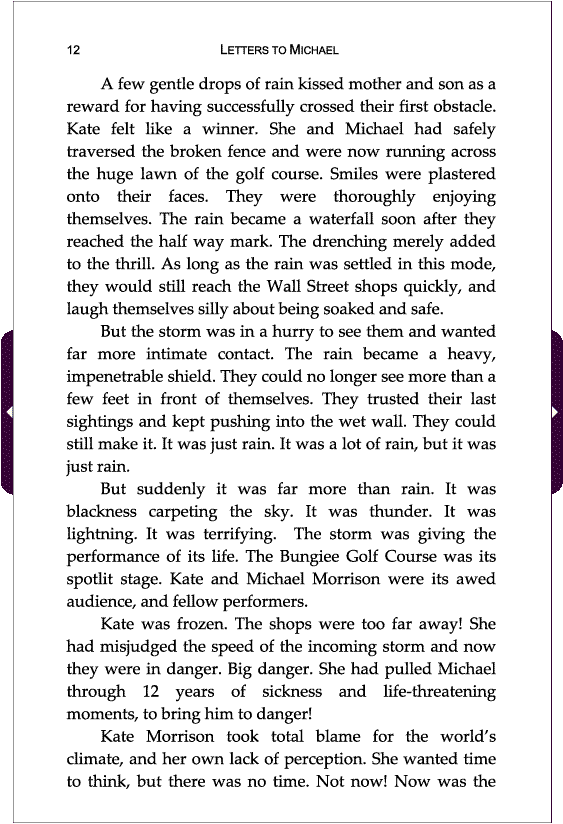 12 LETTERS TO MICHAEL

A few gentle drops of rain kissed mother and son as a reward for having successfully crossed their first obstacle. Kate felt like a winner. She and Michael had safely traversed the broken fence and were now running across the huge lawn of the golf course. Smiles were plastered onto their faces. They were thoroughly enjoying themselves. The rain became a waterfall soon after they reached the half way mark. The drenching merely added to the thrill. As long as the rain was settled in this mode, they would still reach the Wall Street shops quickly, and laugh themselves silly about being soaked and safe.

But the storm was in a hurry to see them and wanted far more intimate contact. The rain became a heavy, impenetrable shield. They could no longer see more than a few feet in front of themselves. They trusted their last sightings and kept pushing into the wet wall. They could still make it. It was just rain. It was a lot of rain, but it was just rain.

But suddenly it was far more than rain. It was blackness carpeting the sky. It was thunder. It was lightning. It was terrifying. The storm was giving the performance of its life. The Bungiee Golf Course was its spotlit stage. Kate and Michael Morrison were its awed audience, and fellow performers.

Kate was frozen. The shops were too far away! She had misjudged the speed of the incoming storm and now they were in danger. Big danger. She had pulled Michael through 12 years of sickness and life-threatening moments, to bring him to danger!

Kate Morrison took total blame for the world's climate, and her own lack of perception. She wanted time to think, but there was no time. Not now! Now was the